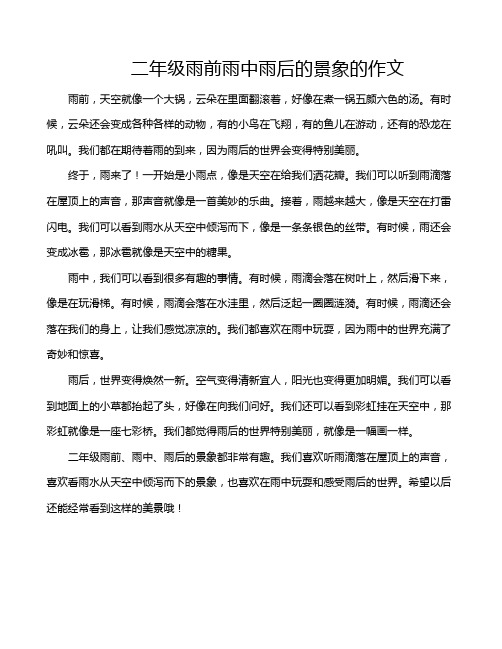 二年级雨前雨中雨后的景象的作文

雨前，天空就像一个大锅，云朵在里面翻滚着，好像在煮一锅五颜六色的汤。有时候，云朵还会变成各种各样的动物，有的小鸟在飞翔，有的鱼儿在游动，还有的恐龙在吼叫。我们都在期待着雨的到来，因为雨后的世界会变得特别美丽。

终于，雨来了！一开始是小雨点，像是天空在给我们洒花瓣。我们可以听到雨滴落在屋顶上的声音，那声音就像是一首美妙的乐曲。接着，雨越来越大，像是天空在打雷闪电。我们可以看到雨水从天空中倾泻而下，像是一条条银色的丝带。有时候，雨还会变成冰雹，那冰雹就像是天空中的糖果。

雨中，我们可以看到很多有趣的事情。有时候，雨滴会落在树叶上，然后滑下来，像是在玩滑梯。有时候，雨滴会落在水洼里，然后泛起一圈圈涟漪。有时候，雨滴还会落在我们的身上，让我们感觉凉凉的。我们都喜欢在雨中玩耍，因为雨中的世界充满了奇妙和惊喜。

雨后，世界变得焕然一新。空气变得清新宜人，阳光也变得更加明媚。我们可以看到地面上的小草都抬起了头，好像在向我们问好。我们还可以看到彩虹挂在天空中，那彩虹就像是一座七彩桥。我们都觉得雨后的世界特别美丽，就像是一幅画一样。

二年级雨前、雨中、雨后的景象都非常有趣。我们喜欢听雨滴落在屋顶上的声音，喜欢看雨水从天空中倾泻而下的景象，也喜欢在雨中玩耍和感受雨后的世界。希望以后还能经常看到这样的美景哦！